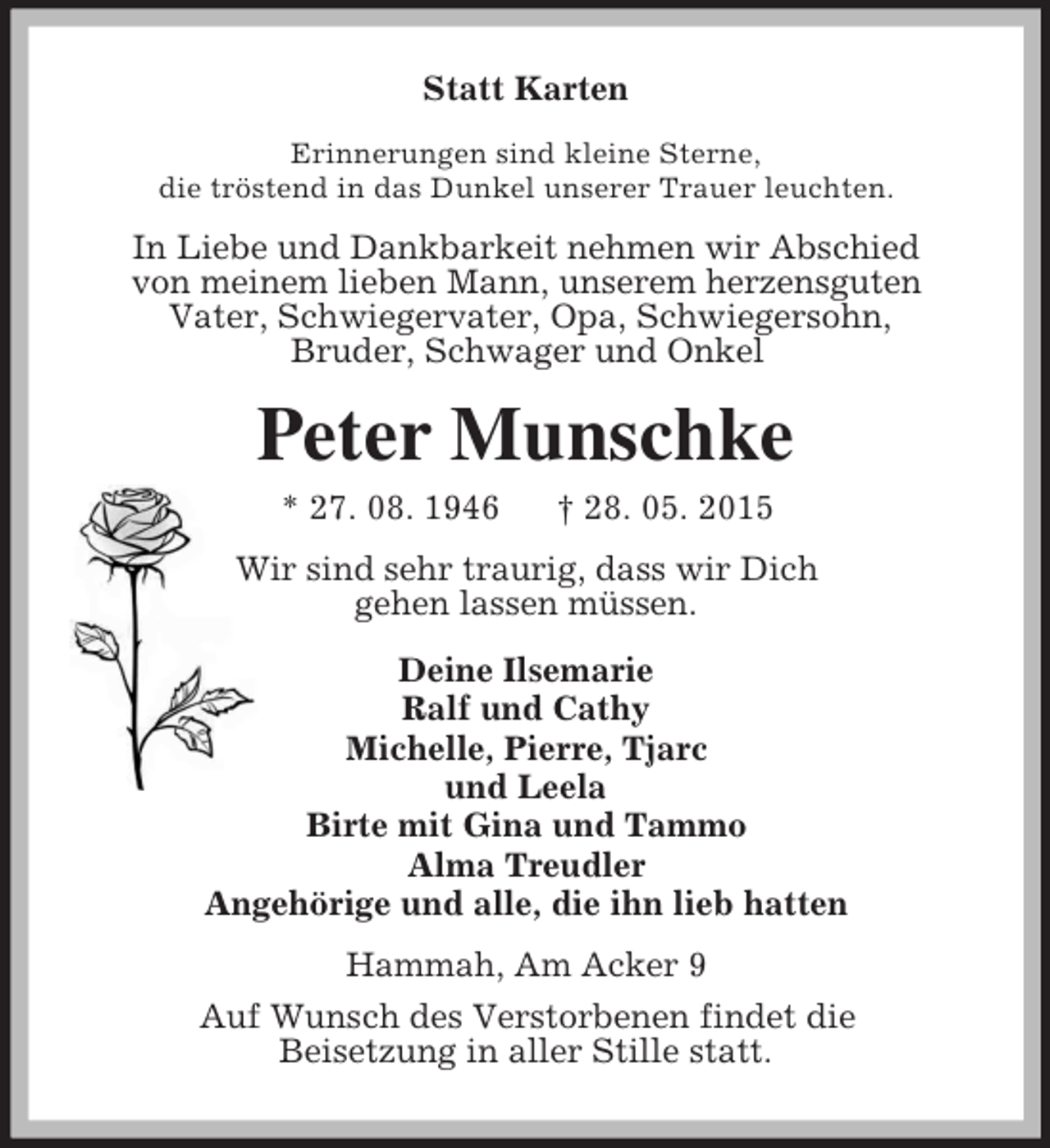 Statt Karten

Erinnerungen sind kleine Sterne,
die tröstend in das Dunkel unserer Trauer leuchten.

In Liebe und Dankbarkeit nehmen wir Abschied von meinem lieben Mann, unserem herzensguten Vater, Schwiegervater, Opa, Schwiegersohn, Bruder, Schwager und Onkel

Peter Munschke

* 27. 08. 1946 † 28. 05. 2015

Wir sind sehr traurig, dass wir Dich gehen lassen müssen.

Deine Ilsemarie
Ralf und Cathy
Michelle, Pierre, Tjarc
und Leela
Birte mit Gina und Tammo
Alma Treudler
Angehörige und alle, die ihn lieb hatten

Hammah, Am Acker 9

Auf Wunsch des Verstorbenen findet die Beisetzung in aller Stille statt.